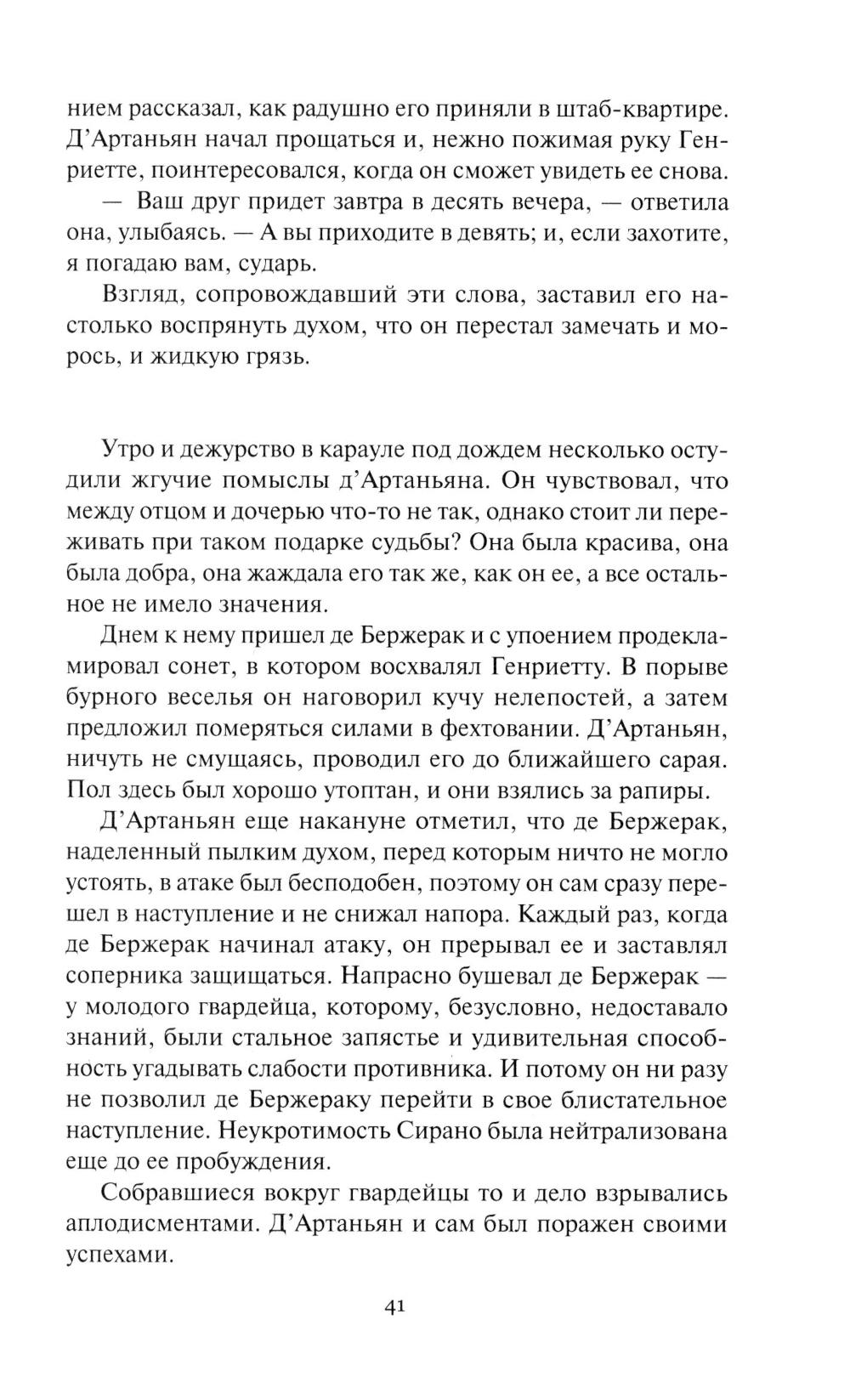 нием рассказал, как радушно его приняли в штаб-квартире. Д'Артаньян начал прощаться и, нежно пожимая руку Генриетте, поинтересовался, когда он сможет увидеть ее снова.

— Ваш друг придет завтра в десять вечера, — ответила она, улыбаясь. — А вы приходите в девять; и, если захотите, я погадаю вам, сударь.

Взгляд, сопровождавший эти слова, заставил его настолько воспрянуть духом, что он перестал замечать и морось, и жидкую грязь.

Утро и дежурство в карауле под дождем несколько остудили жгучие помыслы д'Артаньяна. Он чувствовал, что между отцом и дочерью что-то не так, однако стоит ли переживать при таком подарке судьбы? Она была красива, она была добра, она жаждала его так же, как он ее, а все остальное не имело значения.

Днем к нему пришел де Бержерак и с упоением продекламировал сонет, в котором восхвалял Генриетту. В порыве бурного веселья он наговорил кучу нелепостей, а затем предложил померяться силами в фехтовании. Д'Артаньян, ничуть не смущаясь, проводил его до ближайшего сарая. Пол здесь был хорошо утоптан, и они взялись за рапиры.

Д'Артаньян еще накануне отметил, что де Бержерак, наделенный пылким духом, перед которым ничто не могло устоять, в атаке был бесподобен, поэтому он сам сразу перешел в наступление и не снижал напора. Каждый раз, когда де Бержерак начинал атаку, он прерывал ее и заставлял соперника защищаться. Напрасно бушевал де Бержерак — у молодого гвардейца, которому, безусловно, недоставало знаний, были стальное запястье и удивительная способность угадывать слабости противника. И потому он ни разу не позволил де Бержераку перейти в свое блистательное наступление. Неукротимость Сирано была нейтрализована еще до ее пробуждения.

Собравшиеся вокруг гвардейцы то и дело взрывались аплодисментами. Д'Артаньян и сам был поражен своими успехами.

41